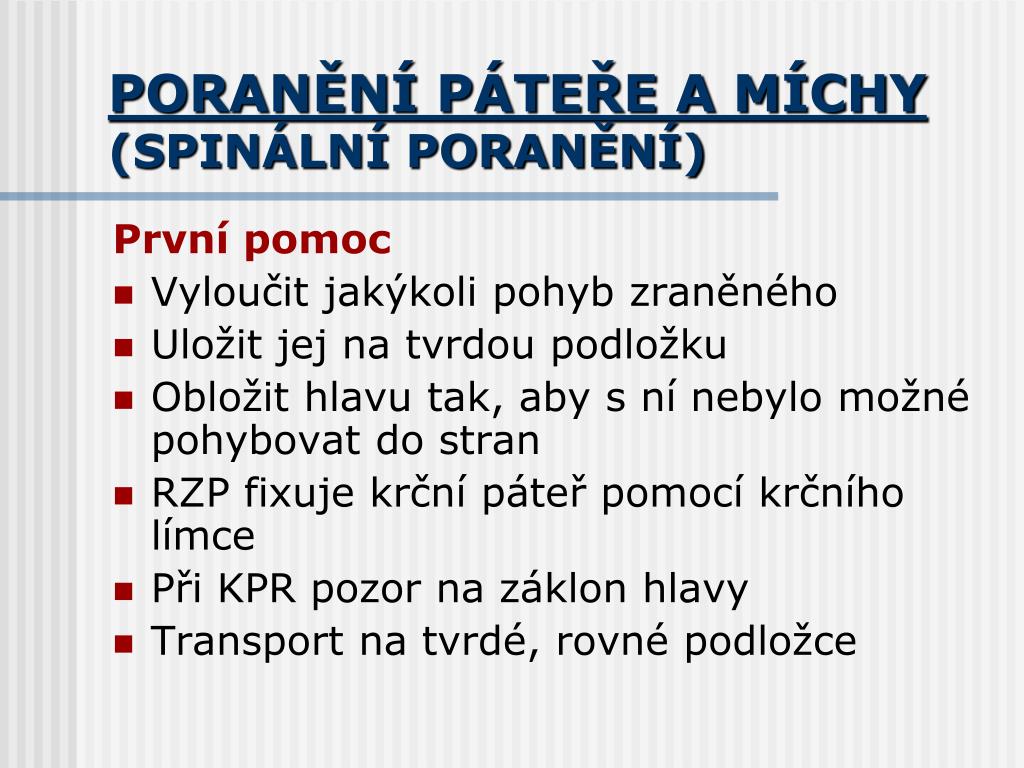 PORANĚNÍ PÁTEŘE A MÍCHY
(SPINÁLNÍ PORANĚNÍ)

První pomoc

- Vyloučit jakýkoli pohyb zraněného
- Uložit jej na tvrdou podložku
- Obložit hlavu tak, aby s ní nebylo možné pohybovat do stran
- RZP fixuje krční páteř pomocí krčního límce
- Při KPR pozor na záklon hlavy
- Transport na tvrdé, rovné podložce